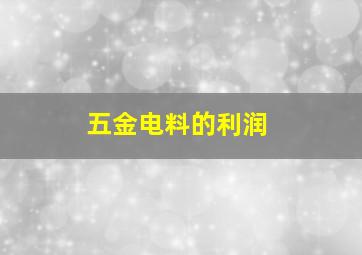 五金电料的利润